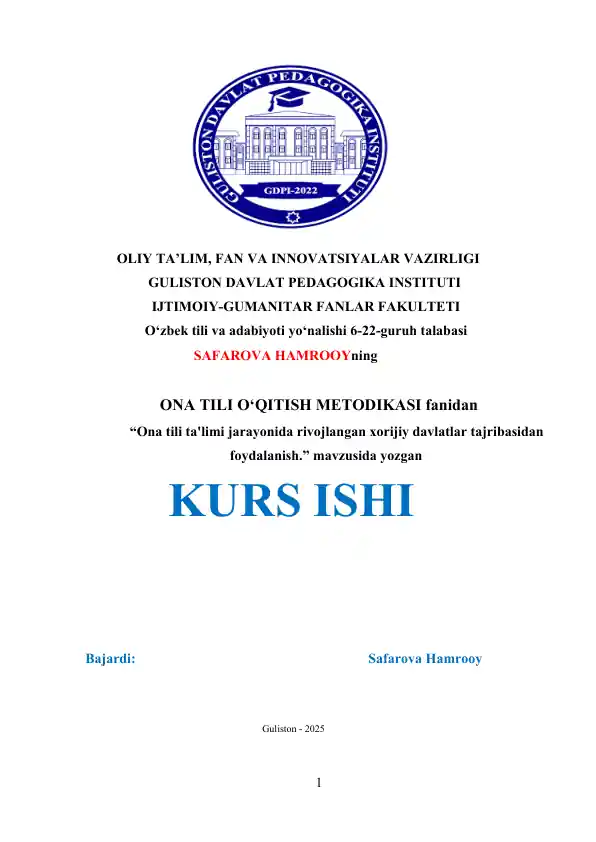 GULISTON DAVLAT PEDAGOGIKA INSTITUTI
GDPI-2022

OLIY TA’LIM, FAN VA INNOVATSIYALAR VAZIRLIGI
GULISTON DAVLAT PEDAGOGIKA INSTITUTI
IJTIMOIY-GUMANITAR FANLAR FAKULTETI
O‘zbek tili va adabiyoti yo‘nalishi 6-22-guruh talabasi
SAFAROVA HAMROOYning

ONA TILI O‘QITISH METODIKASI fanidan
“Ona tili ta'limi jarayonida rivojlangan xorijiy davlatlar tajribasidan foydalanish.” mavzusida yozgan

KURS ISHI

Bajardi: Safarova Hamrooy

Guliston - 2025

1